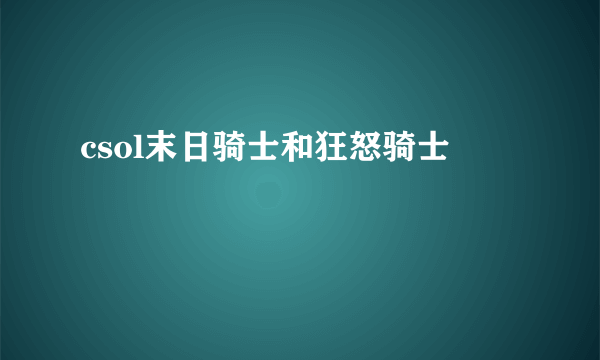 csol末日骑士和狂怒骑士